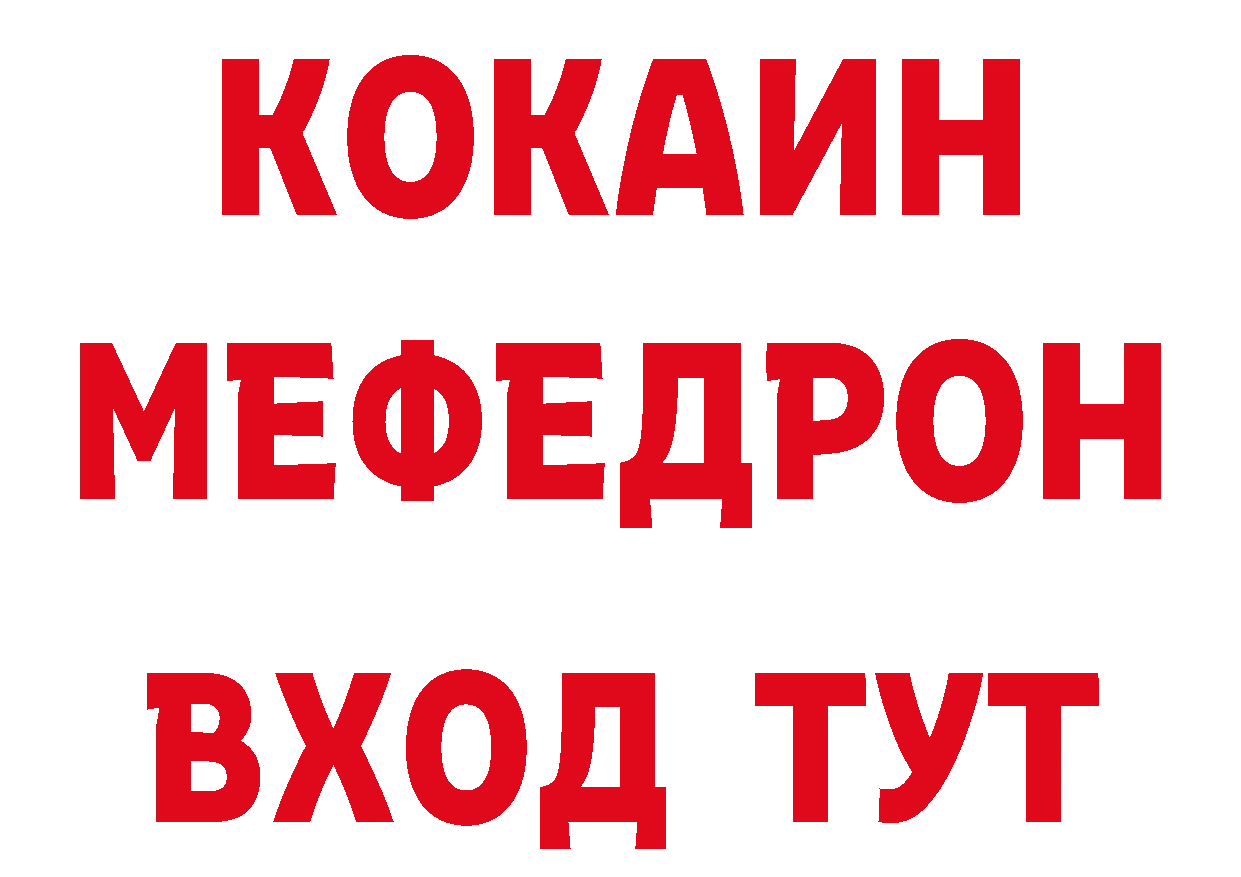 КОКАИН
МЕФЕДРОН
ВХОД ТУТ